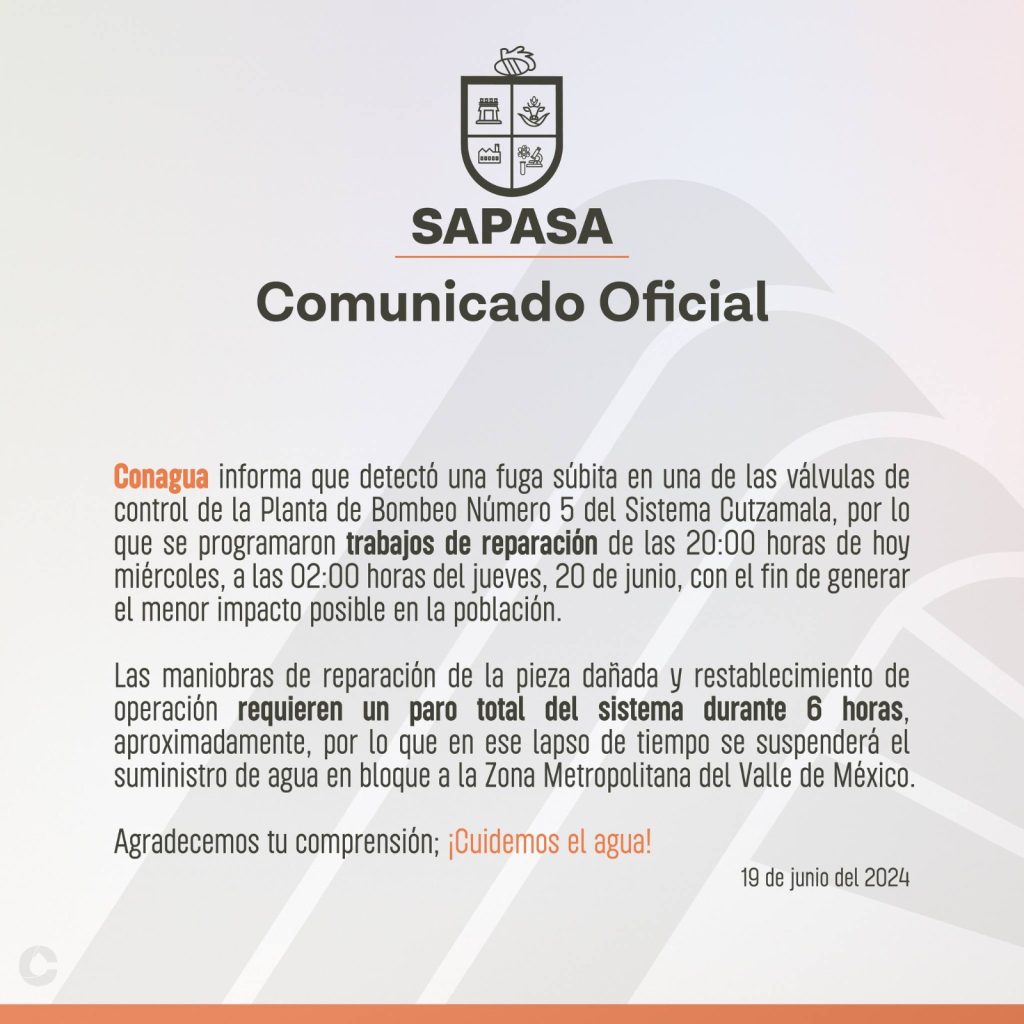 SAPASA

Comunicado Oficial

Conagua informa que detectó una fuga súbita en una de las válvulas de control de la Planta de Bombeo Número 5 del Sistema Cutzamala, por lo que se programaron trabajos de reparación de las 20:00 horas de hoy miércoles, a las 02:00 horas del jueves, 20 de junio, con el fin de generar el menor impacto posible en la población.

Las maniobras de reparación de la pieza dañada y restablecimiento de operación requieren un paro total del sistema durante 6 horas, aproximadamente, por lo que en ese lapso de tiempo se suspenderá el suministro de agua en bloque a la Zona Metropolitana del Valle de México.

Agradecemos tu comprensión; ¡Cuidemos el agua!

19 de junio del 2024